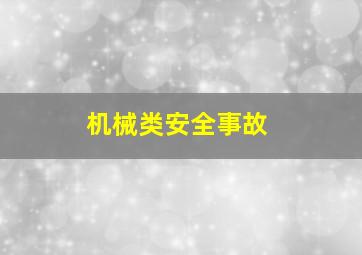 机械类安全事故